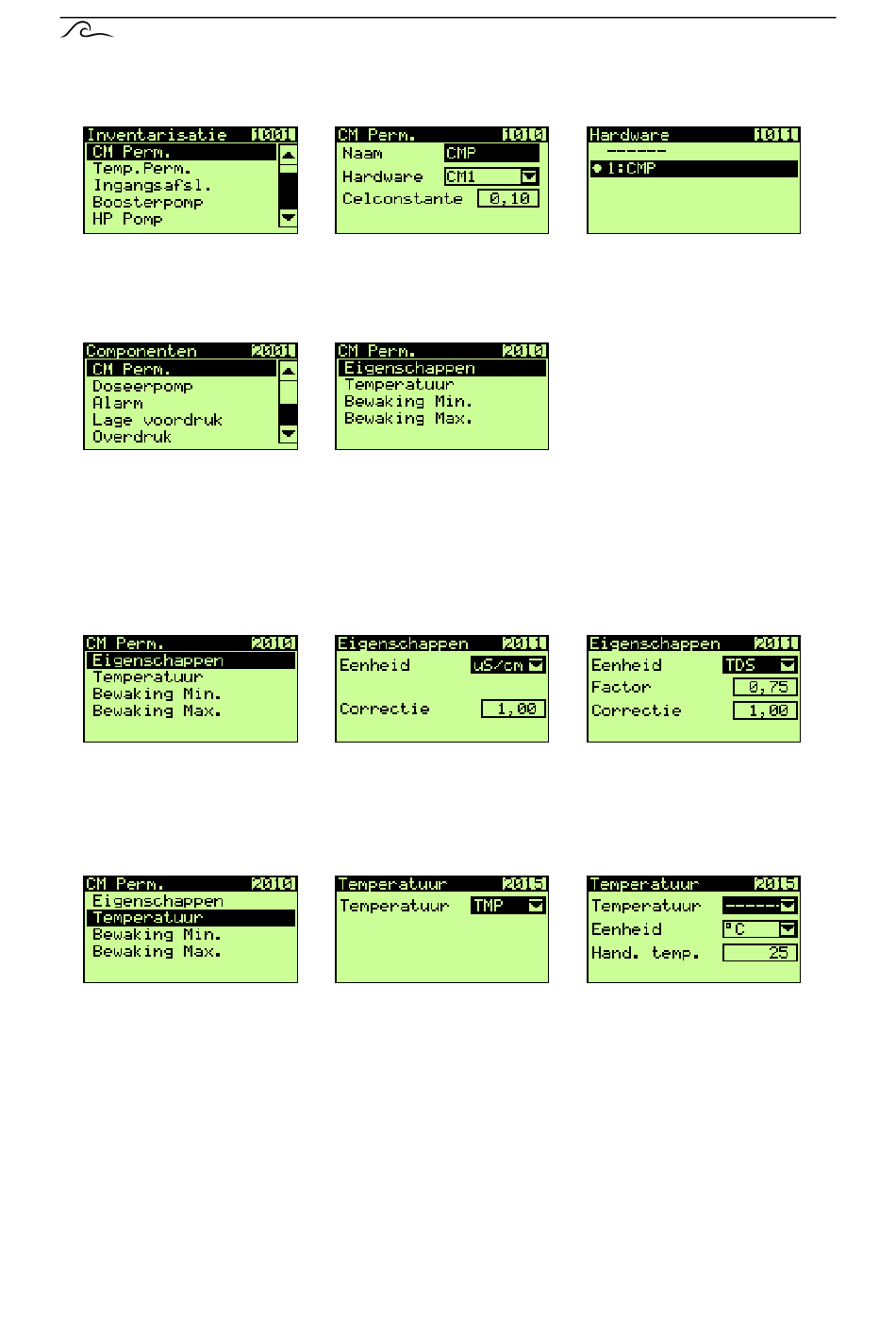 Inventarisatie 1001
CM Perm.
Temp.Perm.
Ingangsafsl.
Boosterpomp
HP Pomp

CM Perm. 1010
Naam CMP
Hardware CM1
Celconstante 0,10

Hardware 1011
------
• 1:CMP

Componenten 2001
CM Perm.
Doseerpomp
Alarm
Lage voordruk
Overdruk

CM Perm. 2010
Eigenschappen
Temperatuur
Bewaking Min.
Bewaking Max.

CM Perm. 2010
Eigenschappen
Temperatuur
Bewaking Min.
Bewaking Max.

Eigenschappen 2011
Eenheid uS/cm
Correctie 1,00

Eigenschappen 2011
Eenheid TDS
Factor 0,75
Correctie 1,00

CM Perm. 2010
Eigenschappen
Temperatuur
Bewaking Min.
Bewaking Max.

Temperatuur 2015
Temperatuur TMP

Temperatuur 2015
Temperatuur ------
Eenheid °C
Hand. temp. 25